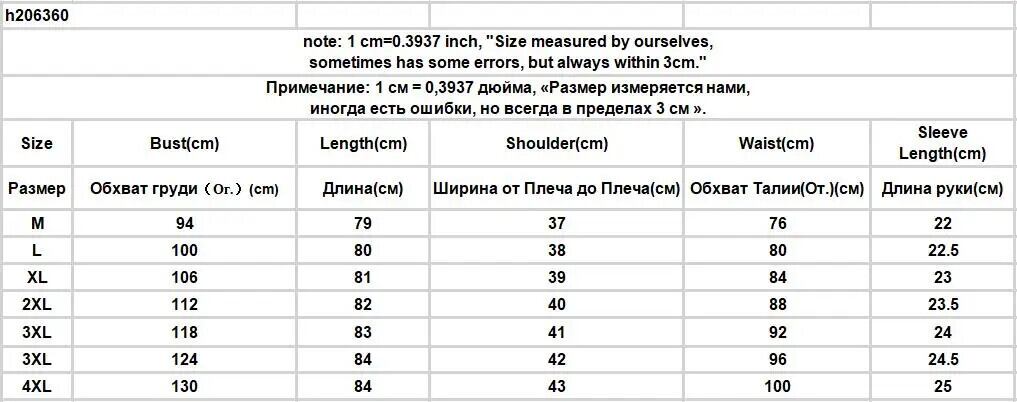 h206360

note: 1 cm=0.3937 inch, "Size measured by ourselves, sometimes has some errors, but always within 3cm."

Примечание: 1 см = 0,3937 дюйма, «Размер измеряется нами, иногда есть ошибки, но всегда в пределах 3 см ».

| Size | Bust(cm) | Length(cm) | Shoulder(cm) | Waist(cm) | Sleeve Length(cm) |
|---|---|---|---|---|---|
| Размер | Обхват груди（Ог.）(cm) | Длина(см) | Ширина от Плеча до Плеча(см) | Обхват Талии(От.)(см) | Длина руки(см) |
| M | 94 | 79 | 37 | 76 | 22 |
| L | 100 | 80 | 38 | 80 | 22.5 |
| XL | 106 | 81 | 39 | 84 | 23 |
| 2XL | 112 | 82 | 40 | 88 | 23.5 |
| 3XL | 118 | 83 | 41 | 92 | 24 |
| 3XL | 124 | 84 | 42 | 96 | 24.5 |
| 4XL | 130 | 84 | 43 | 100 | 25 |